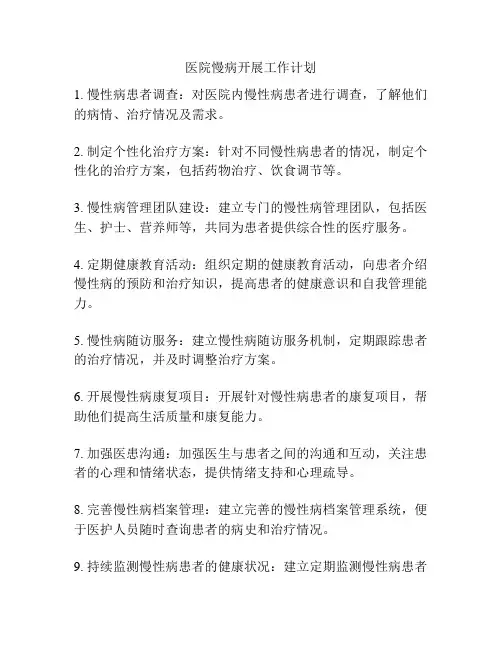 医院慢病开展工作计划

1. 慢性病患者调查：对医院内慢性病患者进行调查，了解他们的病情、治疗情况及需求。

2. 制定个性化治疗方案：针对不同慢性病患者的情况，制定个性化的治疗方案，包括药物治疗、饮食调节等。

3. 慢性病管理团队建设：建立专门的慢性病管理团队，包括医生、护士、营养师等，共同为患者提供综合性的医疗服务。

4. 定期健康教育活动：组织定期的健康教育活动，向患者介绍慢性病的预防和治疗知识，提高患者的健康意识和自我管理能力。

5. 慢性病随访服务：建立慢性病随访服务机制，定期跟踪患者的治疗情况，并及时调整治疗方案。

6. 开展慢性病康复项目：开展针对慢性病患者的康复项目，帮助他们提高生活质量和康复能力。

7. 加强医患沟通：加强医生与患者之间的沟通和互动，关注患者的心理和情绪状态，提供情绪支持和心理疏导。

8. 完善慢性病档案管理：建立完善的慢性病档案管理系统，便于医护人员随时查询患者的病史和治疗情况。

9. 持续监测慢性病患者的健康状况：建立定期监测慢性病患者